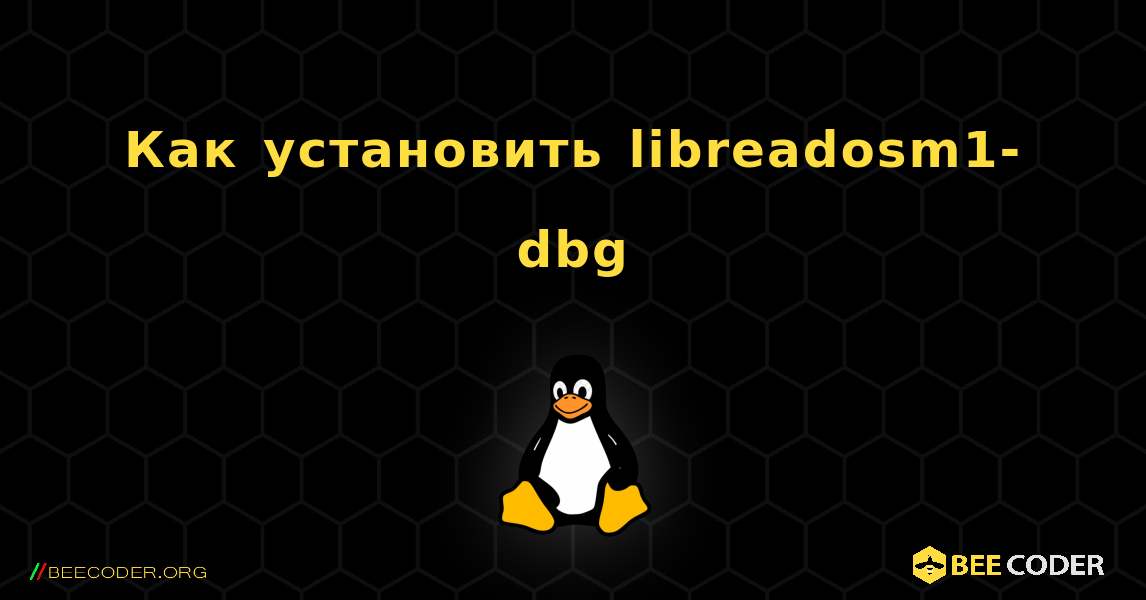 Как установить libreadosm1-dbg

//BEECODER.ORG

BEE CODER